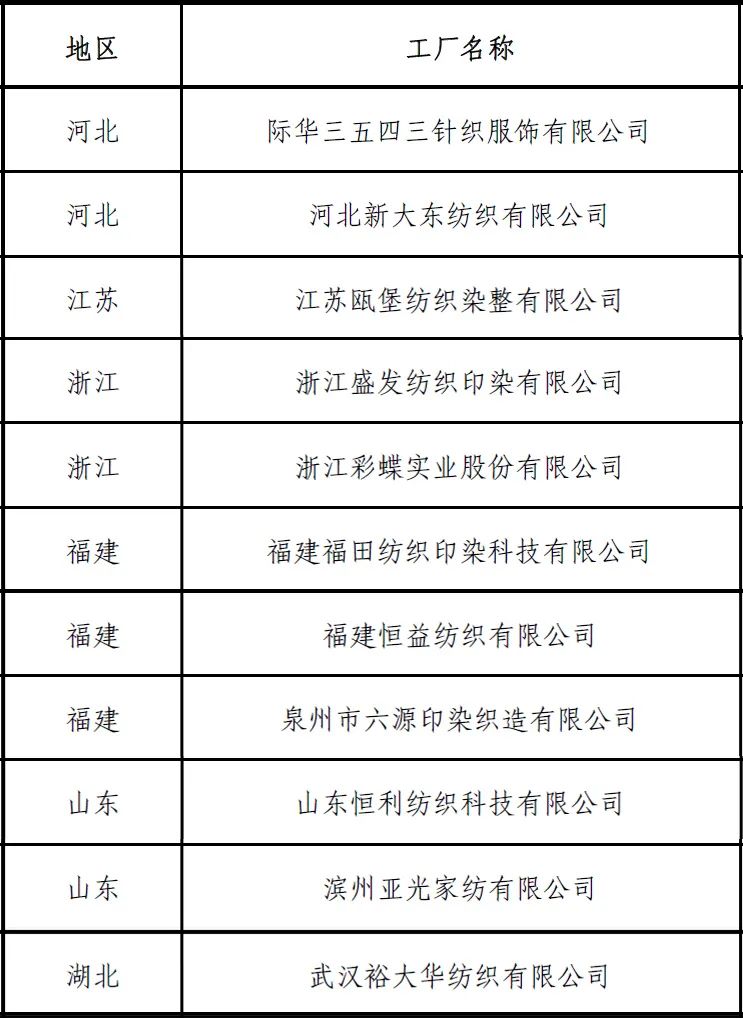 | 地区 | 工厂名称 |
|---|---|
| 河北 | 际华三五四三针织服饰有限公司 |
| 河北 | 河北新大东纺织有限公司 |
| 江苏 | 江苏瓯堡纺织染整有限公司 |
| 浙江 | 浙江盛发纺织印染有限公司 |
| 浙江 | 浙江彩蝶实业股份有限公司 |
| 福建 | 福建福田纺织印染科技有限公司 |
| 福建 | 福建恒益纺织有限公司 |
| 福建 | 泉州市六源印染织造有限公司 |
| 山东 | 山东恒利纺织科技有限公司 |
| 山东 | 滨州亚光家纺有限公司 |
| 湖北 | 武汉裕大华纺织有限公司 |